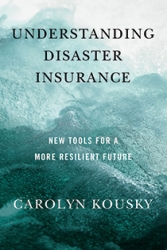 UNDERSTANDING DISASTER INSURANCE

NEW TOOLS FOR A MORE RESILIENT FUTURE

CAROLYN KOUSKY